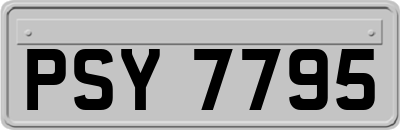 PSY 7795